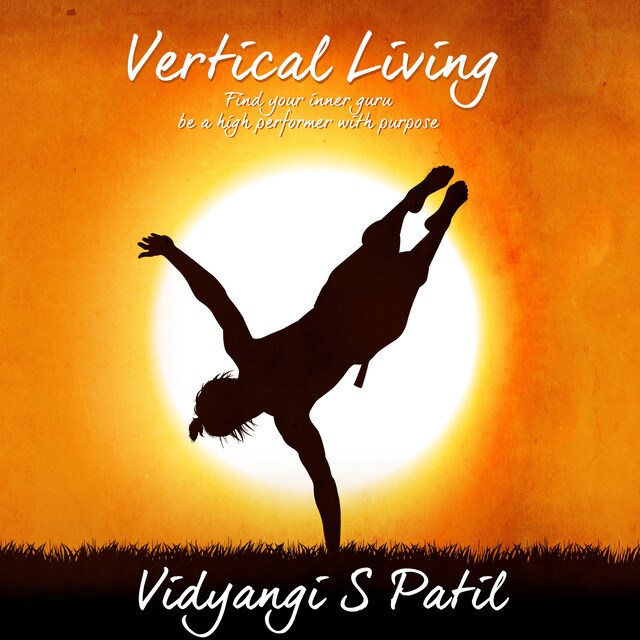 Vertical Living
Find your inner guru
be a high performer with purpose

Vidyangi S Patil